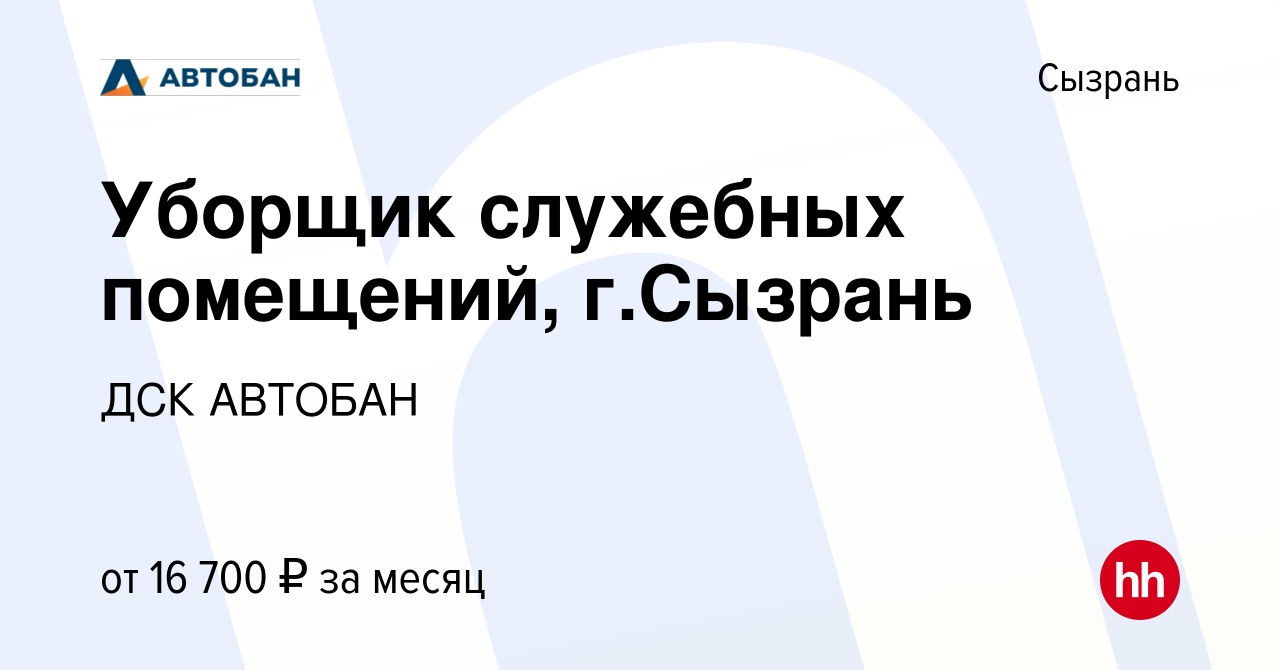 АВТОБАН

Сызрань

Уборщик служебных помещений, г.Сызрань

ДСК АВТОБАН

от 16 700 ₽ за месяц

hh